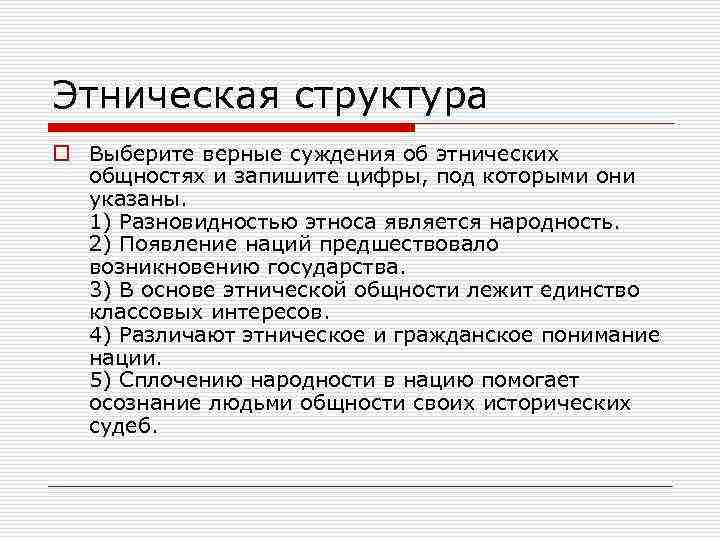 Этническая структура

Выберите верные суждения об этнических общностях и запишите цифры, под которыми они указаны.
1) Разновидностью этноса является народность.
2) Появление наций предшествовало возникновению государства.
3) В основе этнической общности лежит единство классовых интересов.
4) Различают этническое и гражданское понимание нации.
5) Сплочению народности в нацию помогает осознание людьми общности своих исторических судеб.